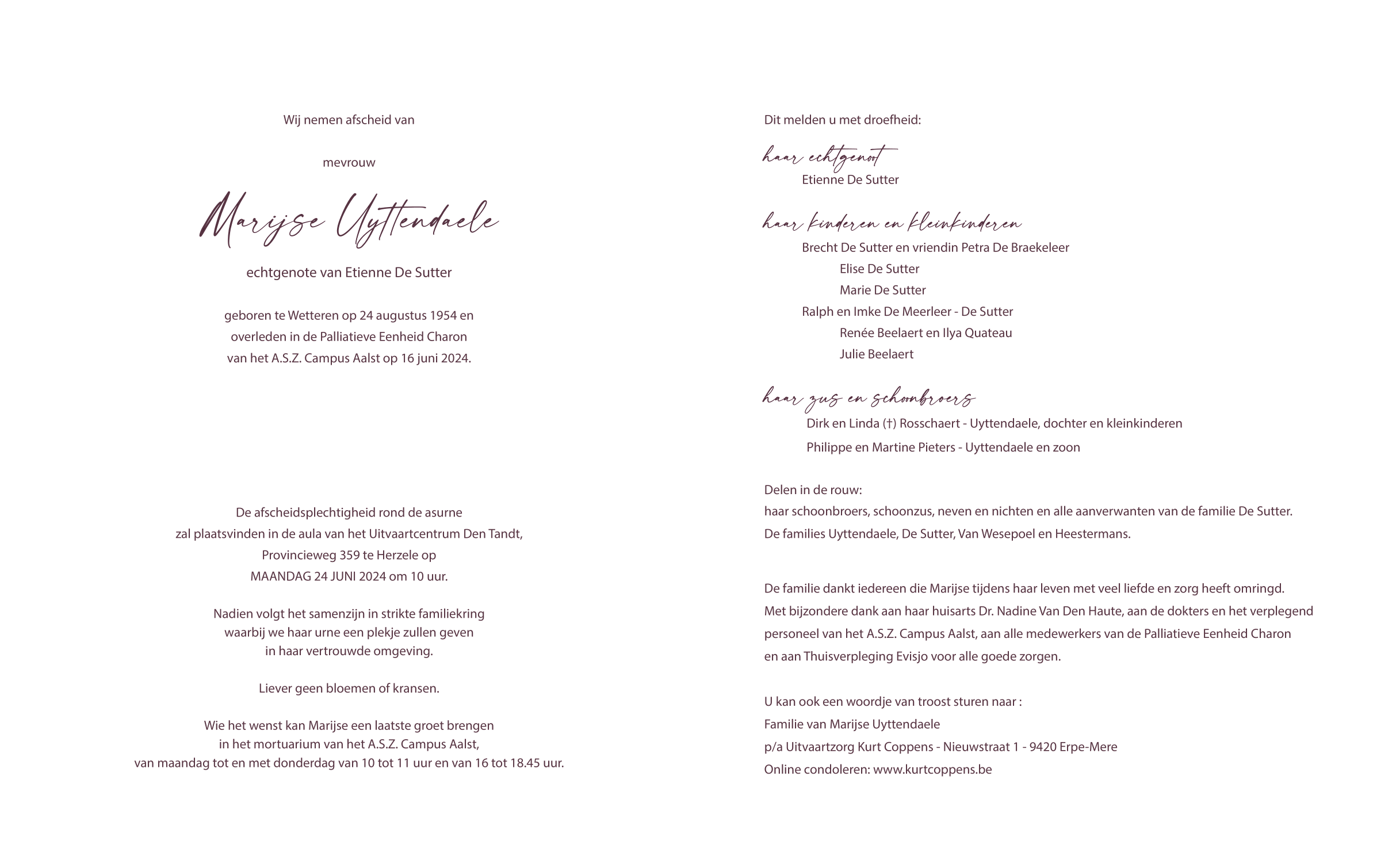 Wij nemen afscheid van

mevrouw

Marijse Uyttendaele

echtgenote van Etienne De Sutter

geboren te Wetteren op 24 augustus 1954 en overleden in de Palliatieve Eenheid Charon van het A.S.Z. Campus Aalst op 16 juni 2024.

De afscheidsplechtigheid rond de asurne zal plaatsvinden in de aula van het Uitvaartcentrum Den Tandt, Provincieweg 359 te Herzele op MAANDAG 24 JUNI 2024 om 10 uur.

Nadien volgt het samenzijn in strikte familiekring waarbij we haar urne een plekje zullen geven in haar vertrouwde omgeving.

Liever geen bloemen of kransen.

Wie het wenst kan Marijse een laatste groet brengen in het mortuarium van het A.S.Z. Campus Aalst, van maandag tot en met donderdag van 10 tot 11 uur en van 16 tot 18.45 uur.

Dit melden u met droefheid:

haar echtgenoot
Etienne De Sutter

haar kinderen en kleinkinderen
Brecht De Sutter en vriendin Petra De Braekeleer
Elise De Sutter
Marie De Sutter
Ralph en Imke De Meerleer - De Sutter
Renée Beelaert en Ilya Quateau
Julie Beelaert

haar zus en schoonbroers
Dirk en Linda (†) Rosschaert - Uyttendaele, dochter en kleinkinderen
Philippe en Martine Pieters - Uyttendaele en zoon

Delen in de rouw:
haar schoonbroers, schoonzus, neven en nichten en alle aanverwanten van de familie De Sutter.
De families Uyttendaele, De Sutter, Van Wesepoel en Heestermans.

De familie dankt iedereen die Marijse tijdens haar leven met veel liefde en zorg heeft omringd.
Met bijzondere dank aan haar huisarts Dr. Nadine Van Den Haute, aan de dokters en het verplegend personeel van het A.S.Z. Campus Aalst, aan alle medewerkers van de Palliatieve Eenheid Charon en aan Thuisverpleging Evisjo voor alle goede zorgen.

U kan ook een woordje van troost sturen naar :
Familie van Marijse Uyttendaele
p/a Uitvaartzorg Kurt Coppens - Nieuwstraat 1 - 9420 Erpe-Mere
Online condoleren: www.kurtcoppens.be